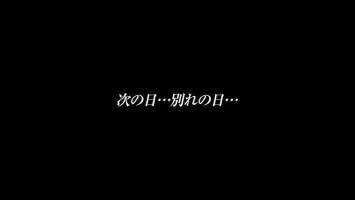 次の日…別れの日…